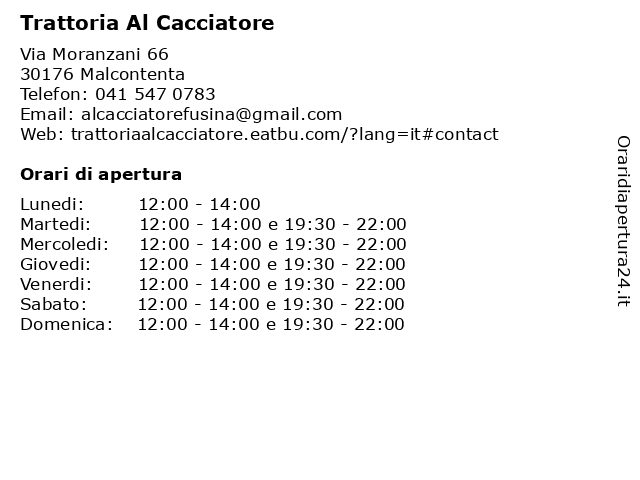 Trattoria Al Cacciatore

Via Moranzani 66
30176 Malcontenta
Telefon: 041 547 0783
Email: alcacciatorefusina@gmail.com
Web: trattoriaalcacciatore.eatbu.com/?lang=it#contact

Orari di apertura

| | |
|---|---|
| Lunedi: | 12:00 - 14:00 |
| Martedi: | 12:00 - 14:00 e 19:30 - 22:00 |
| Mercoledi: | 12:00 - 14:00 e 19:30 - 22:00 |
| Giovedi: | 12:00 - 14:00 e 19:30 - 22:00 |
| Venerdi: | 12:00 - 14:00 e 19:30 - 22:00 |
| Sabato: | 12:00 - 14:00 e 19:30 - 22:00 |
| Domenica: | 12:00 - 14:00 e 19:30 - 22:00 |

Oraridiapertura24.it